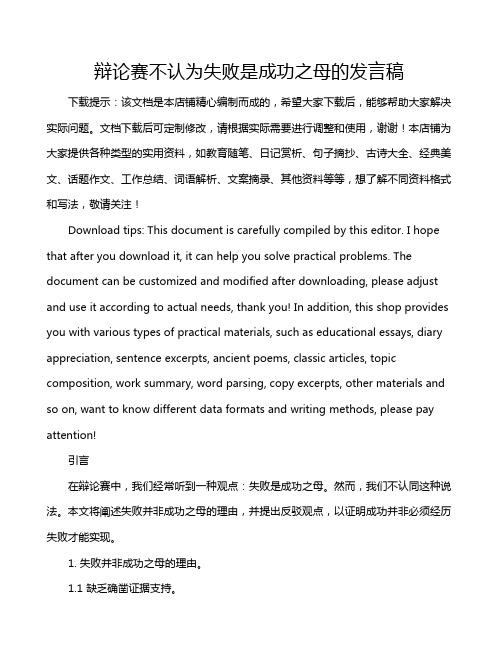 辩论赛不认为失败是成功之母的发言稿

下载提示：该文档是本店铺精心编制而成的，希望大家下载后，能够帮助大家解决实际问题。文档下载后可定制修改，请根据实际需要进行调整和使用，谢谢！本店铺为大家提供各种类型的实用资料，如教育随笔、日记赏析、句子摘抄、古诗大全、经典美文、话题作文、工作总结、词语解析、文案摘录、其他资料等等，想了解不同资料格式和写法，敬请关注！

Download tips: This document is carefully compiled by this editor. I hope that after you download it, it can help you solve practical problems. The document can be customized and modified after downloading, please adjust and use it according to actual needs, thank you! In addition, this shop provides you with various types of practical materials, such as educational essays, diary appreciation, sentence excerpts, ancient poems, classic articles, topic composition, work summary, word parsing, copy excerpts, other materials and so on, want to know different data formats and writing methods, please pay attention!

引言

在辩论赛中，我们经常听到一种观点：失败是成功之母。然而，我们不认同这种说法。本文将阐述失败并非成功之母的理由，并提出反驳观点，以证明成功并非必须经历失败才能实现。

1. 失败并非成功之母的理由。

1.1 缺乏确凿证据支持。